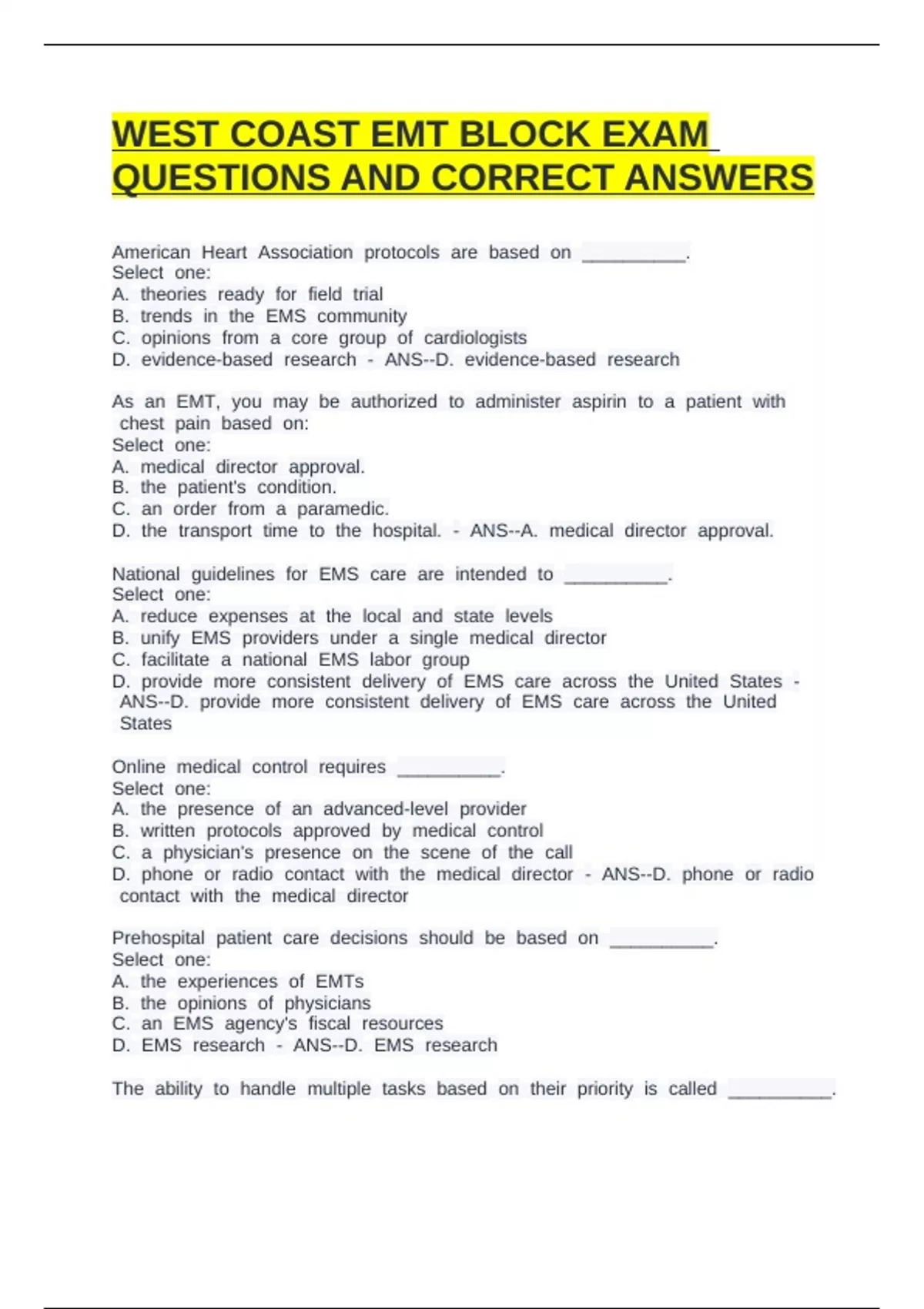 WEST COAST EMT BLOCK EXAM QUESTIONS AND CORRECT ANSWERS

American Heart Association protocols are based on __________.
Select one:
A. theories ready for field trial
B. trends in the EMS community
C. opinions from a core group of cardiologists
D. evidence-based research - ANS--D. evidence-based research

As an EMT, you may be authorized to administer aspirin to a patient with chest pain based on:
Select one:
A. medical director approval.
B. the patient's condition.
C. an order from a paramedic.
D. the transport time to the hospital. - ANS--A. medical director approval.

National guidelines for EMS care are intended to __________.
Select one:
A. reduce expenses at the local and state levels
B. unify EMS providers under a single medical director
C. facilitate a national EMS labor group
D. provide more consistent delivery of EMS care across the United States - ANS--D. provide more consistent delivery of EMS care across the United States

Online medical control requires __________.
Select one:
A. the presence of an advanced-level provider
B. written protocols approved by medical control
C. a physician's presence on the scene of the call
D. phone or radio contact with the medical director - ANS--D. phone or radio contact with the medical director

Prehospital patient care decisions should be based on __________.
Select one:
A. the experiences of EMTs
B. the opinions of physicians
C. an EMS agency's fiscal resources
D. EMS research - ANS--D. EMS research

The ability to handle multiple tasks based on their priority is called __________.